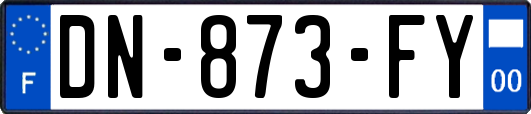 F
DN-873-FY
00